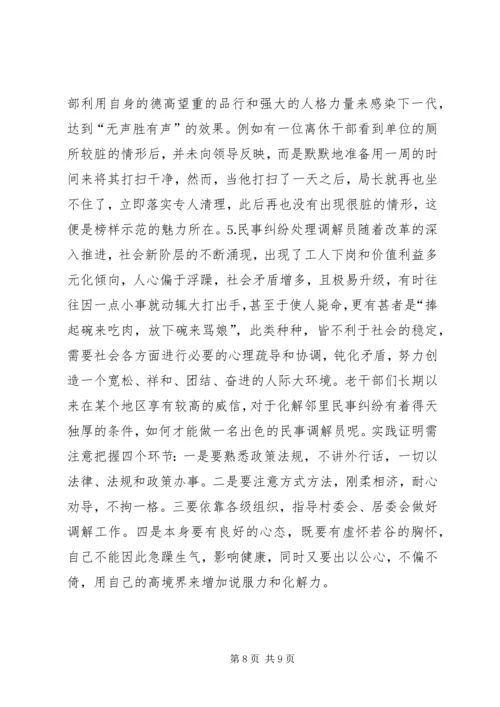 部利用自身的德高望重的品行和强大的人格力量来感染下一代，达到“无声胜有声”的效果。例如有一位离休干部看到单位的厕所较脏的情形后，并未向领导反映，而是默默地准备用一周的时间来将其打扫干净，然而，当他打扫了一天之后，局长就再也坐不住了，立即落实专人清理，此后再也没有出现很脏的情形，这便是榜样示范的魅力所在。5.民事纠纷处理调解员随着改革的深入推进，社会新阶层的不断涌现，出现了工人下岗和价值利益多元化倾向，人心偏于浮躁，社会矛盾增多，且极易升级，有时往往因一点小事就动辄大打出手，甚至于使人毙命，更有甚者是“捧起碗来吃肉，放下碗来骂娘”，此类种种，皆不利于社会的稳定，需要社会各方面进行必要的心理疏导和协调，钝化矛盾，努力创造一个宽松、祥和、团结、奋进的人际大环境。老干部们长期以来在某个地区享有较高的威信，对于化解邻里民事纠纷有着得天独厚的条件，如何才能做一名出色的民事调解员呢。实践证明需注意把握四个环节：一是要熟悉政策法规，不讲外行话，一切以法律、法规和政策办事。二是要注意方式方法，刚柔相济，耐心劝导，不拘一格。三要依靠各级组织，指导村委会、居委会做好调解工作。四是本身要有良好的心态，既要有虚怀若谷的胸怀，自己不能因此急躁生气，影响健康，同时又要出以公心，不偏不倚，用自己的高境界来增加说服力和化解力。

第 8 页 共 9 页